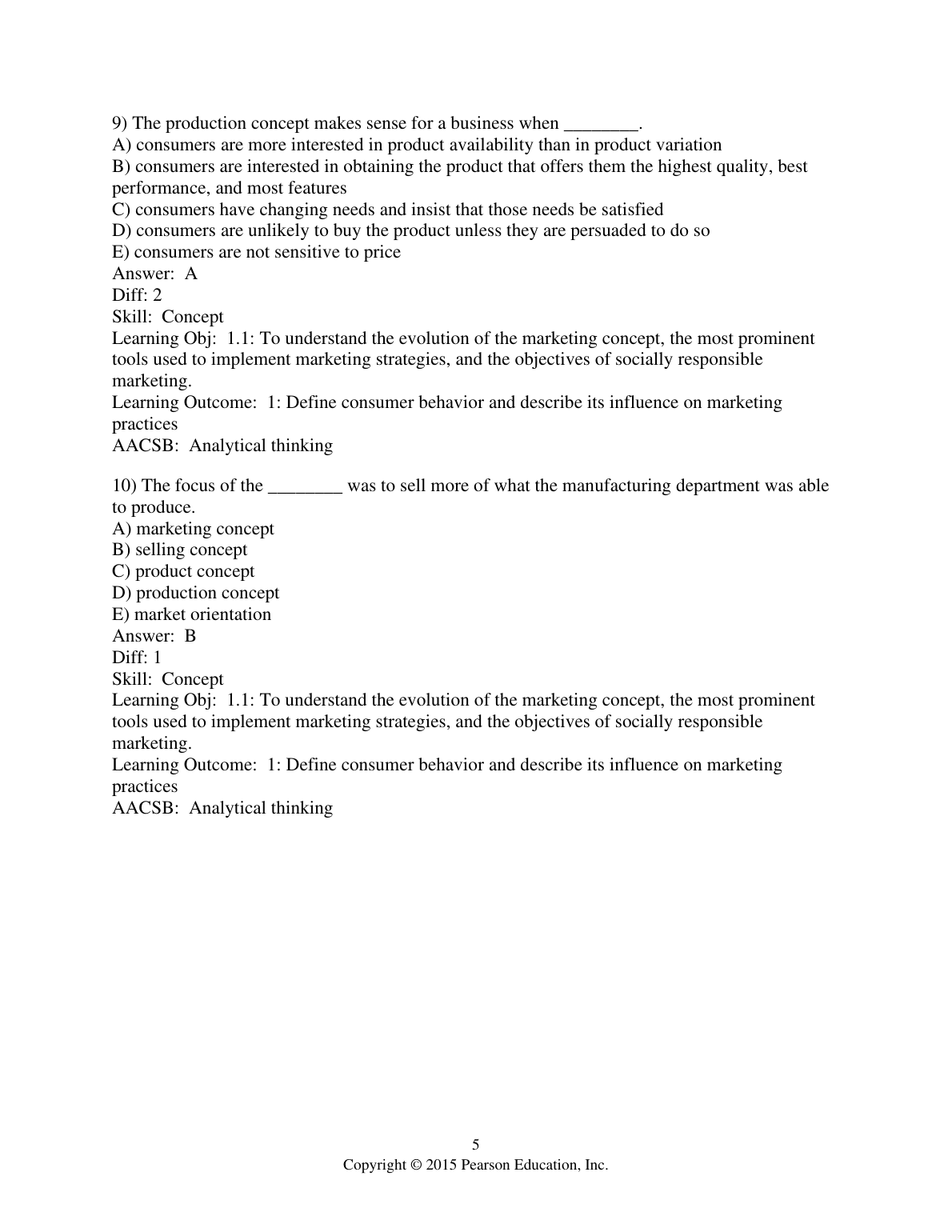 9) The production concept makes sense for a business when ________.
A) consumers are more interested in product availability than in product variation
B) consumers are interested in obtaining the product that offers them the highest quality, best performance, and most features
C) consumers have changing needs and insist that those needs be satisfied
D) consumers are unlikely to buy the product unless they are persuaded to do so
E) consumers are not sensitive to price
Answer: A
Diff: 2
Skill: Concept
Learning Obj: 1.1: To understand the evolution of the marketing concept, the most prominent tools used to implement marketing strategies, and the objectives of socially responsible marketing.
Learning Outcome: 1: Define consumer behavior and describe its influence on marketing practices
AACSB: Analytical thinking

10) The focus of the ________ was to sell more of what the manufacturing department was able to produce.
A) marketing concept
B) selling concept
C) product concept
D) production concept
E) market orientation
Answer: B
Diff: 1
Skill: Concept
Learning Obj: 1.1: To understand the evolution of the marketing concept, the most prominent tools used to implement marketing strategies, and the objectives of socially responsible marketing.
Learning Outcome: 1: Define consumer behavior and describe its influence on marketing practices
AACSB: Analytical thinking

5
Copyright © 2015 Pearson Education, Inc.